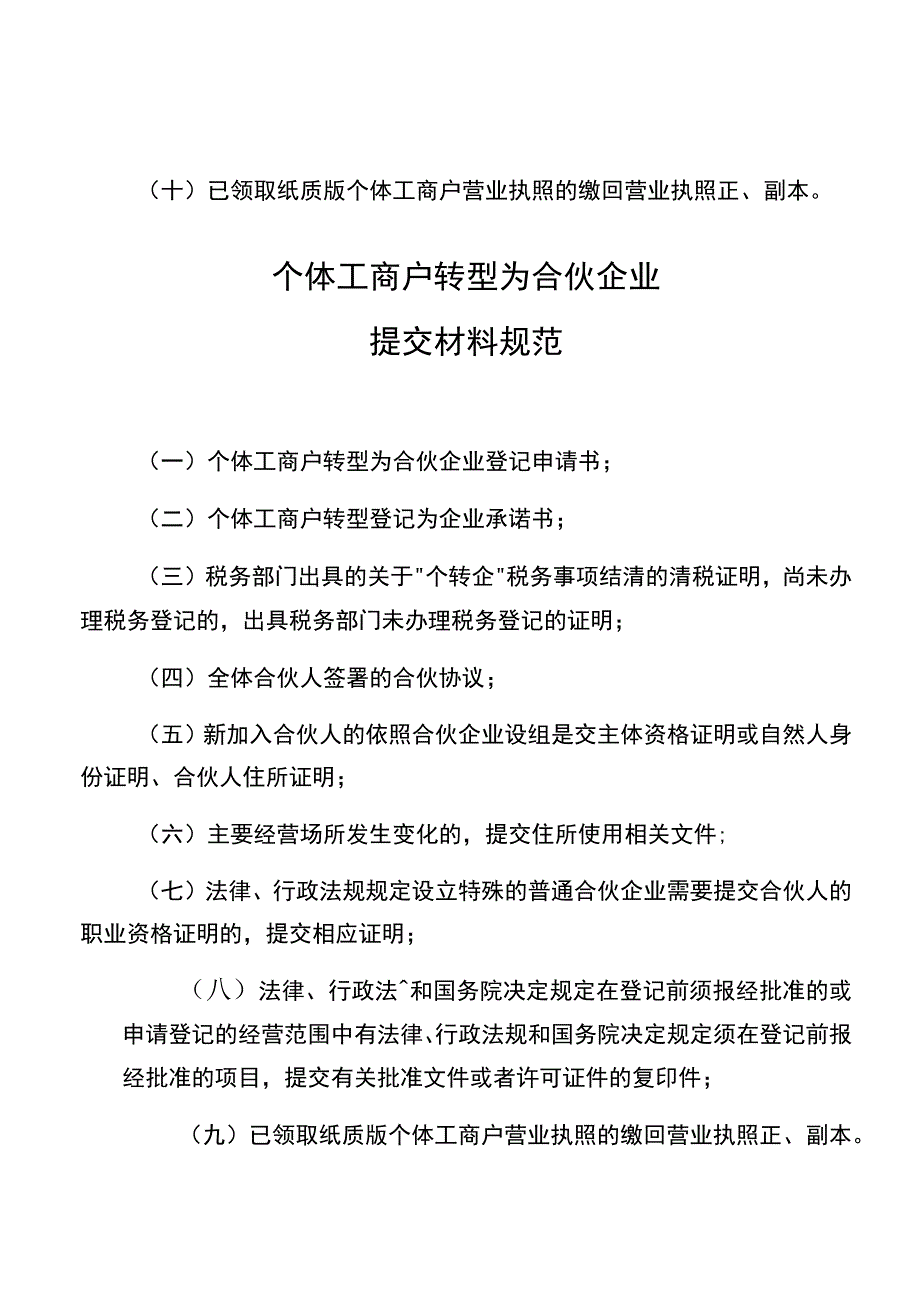 （十）已领取纸质版个体工商户营业执照的缴回营业执照正、副本。

个体工商户转型为合伙企业
提交材料规范

（一）个体工商户转型为合伙企业登记申请书；

（二）个体工商户转型登记为企业承诺书；

（三）税务部门出具的关于"个转企"税务事项结清的清税证明，尚未办理税务登记的，出具税务部门未办理税务登记的证明；

（四）全体合伙人签署的合伙协议；

（五）新加入合伙人的依照合伙企业设组是交主体资格证明或自然人身份证明、合伙人住所证明；

（六）主要经营场所发生变化的，提交住所使用相关文件；

（七）法律、行政法规规定设立特殊的普通合伙企业需要提交合伙人的职业资格证明的，提交相应证明；

（八）法律、行政法^和国务院决定规定在登记前须报经批准的或申请登记的经营范围中有法律、行政法规和国务院决定规定须在登记前报经批准的项目，提交有关批准文件或者许可证件的复印件；

（九）已领取纸质版个体工商户营业执照的缴回营业执照正、副本。